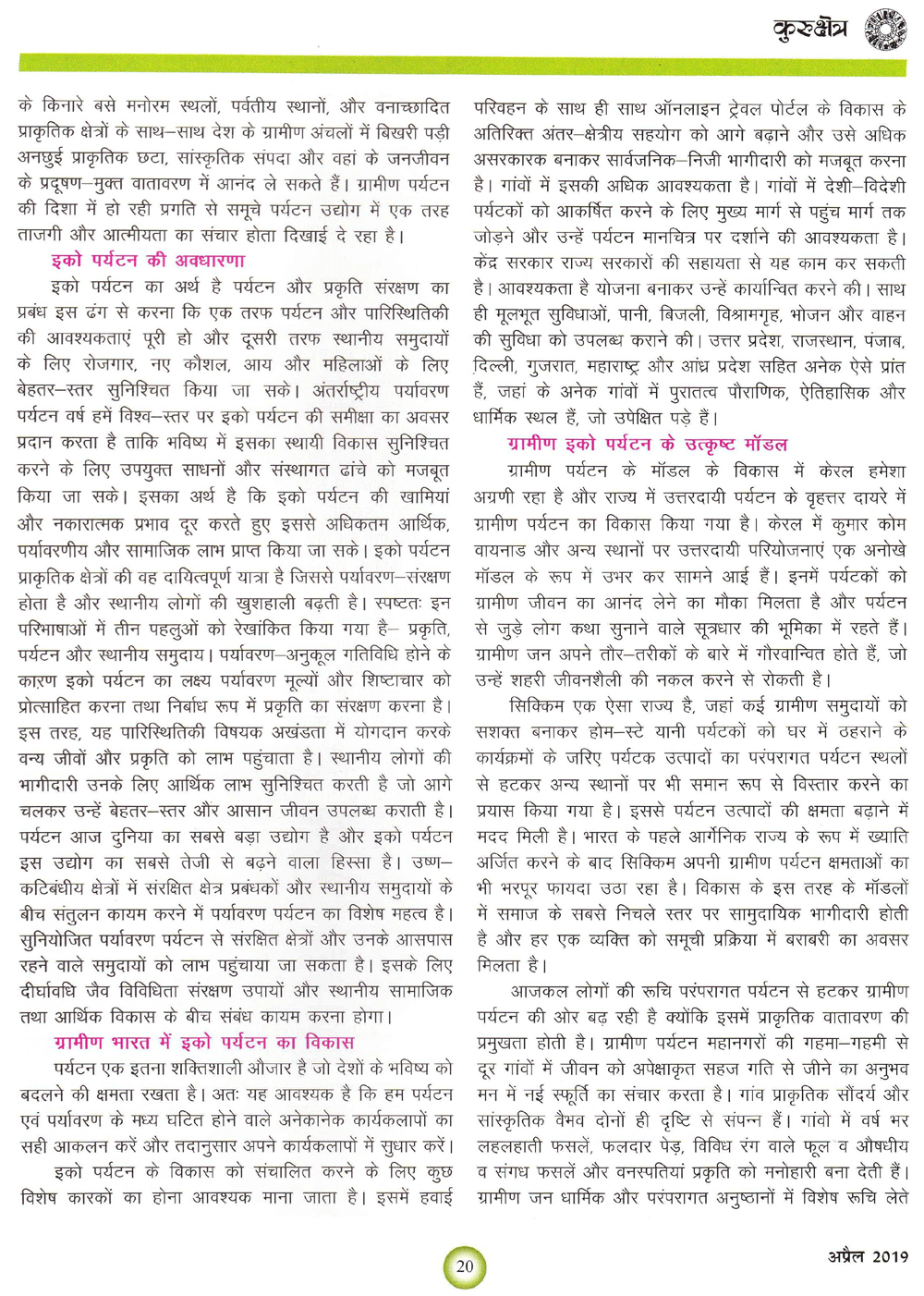 कुरुक्षेत्र

के किनारे बसे मनोरम स्थलों, पर्वतीय स्थानों, और वनाच्छादित प्राकृतिक क्षेत्रों के साथ–साथ देश के ग्रामीण अंचलों में बिखरी पड़ी अनछुई प्राकृतिक छटा, सांस्कृतिक संपदा और वहां के जनजीवन के प्रदूषण–मुक्त वातावरण में आनंद ले सकते हैं। ग्रामीण पर्यटन की दिशा में हो रही प्रगति से समूचे पर्यटन उद्योग में एक तरह ताजगी और आत्मीयता का संचार होता दिखाई दे रहा है।

इको पर्यटन की अवधारणा

इको पर्यटन का अर्थ है पर्यटन और प्रकृति संरक्षण का प्रबंध इस ढंग से करना कि एक तरफ पर्यटन और पारिस्थितिकी की आवश्यकताएं पूरी हो और दूसरी तरफ स्थानीय समुदायों के लिए रोजगार, नए कौशल, आय और महिलाओं के लिए बेहतर–स्तर सुनिश्चित किया जा सके। अंतर्राष्ट्रीय पर्यावरण पर्यटन वर्ष हमें विश्व–स्तर पर इको पर्यटन की समीक्षा का अवसर प्रदान करता है ताकि भविष्य में इसका स्थायी विकास सुनिश्चित करने के लिए उपयुक्त साधनों और संस्थागत ढांचे को मजबूत किया जा सके। इसका अर्थ है कि इको पर्यटन की खामियां और नकारात्मक प्रभाव दूर करते हुए इससे अधिकतम आर्थिक, पर्यावरणीय और सामाजिक लाभ प्राप्त किया जा सके। इको पर्यटन प्राकृतिक क्षेत्रों की वह दायित्वपूर्ण यात्रा है जिससे पर्यावरण–संरक्षण होता है और स्थानीय लोगों की खुशहाली बढ़ती है। स्पष्टतः इन परिभाषाओं में तीन पहलुओं को रेखांकित किया गया है– प्रकृति, पर्यटन और स्थानीय समुदाय। पर्यावरण–अनुकूल गतिविधि होने के कारण इको पर्यटन का लक्ष्य पर्यावरण मूल्यों और शिष्टाचार को प्रोत्साहित करना तथा निर्बाध रूप में प्रकृति का संरक्षण करना है। इस तरह, यह पारिस्थितिकी विषयक अखंडता में योगदान करके वन्य जीवों और प्रकृति को लाभ पहुंचाता है। स्थानीय लोगों की भागीदारी उनके लिए आर्थिक लाभ सुनिश्चित करती है जो आगे चलकर उन्हें बेहतर–स्तर और आसान जीवन उपलब्ध कराती है। पर्यटन आज दुनिया का सबसे बड़ा उद्योग है और इको पर्यटन इस उद्योग का सबसे तेजी से बढ़ने वाला हिस्सा है। उष्ण–कटिबंधीय क्षेत्रों में संरक्षित क्षेत्र प्रबंधकों और स्थानीय समुदायों के बीच संतुलन कायम करने में पर्यावरण पर्यटन का विशेष महत्व है। सुनियोजित पर्यावरण पर्यटन से संरक्षित क्षेत्रों और उनके आसपास रहने वाले समुदायों को लाभ पहुंचाया जा सकता है। इसके लिए दीर्घावधि जैव विविधिता संरक्षण उपायों और स्थानीय सामाजिक तथा आर्थिक विकास के बीच संबंध कायम करना होगा।

ग्रामीण भारत में इको पर्यटन का विकास

पर्यटन एक इतना शक्तिशाली औजार है जो देशों के भविष्य को बदलने की क्षमता रखता है। अतः यह आवश्यक है कि हम पर्यटन एवं पर्यावरण के मध्य घटित होने वाले अनेकानेक कार्यकलापों का सही आकलन करें और तदानुसार अपने कार्यकलापों में सुधार करें।

इको पर्यटन के विकास को संचालित करने के लिए कुछ विशेष कारकों का होना आवश्यक माना जाता है। इसमें हवाई परिवहन के साथ ही साथ ऑनलाइन ट्रेवल पोर्टल के विकास के अतिरिक्त अंतर–क्षेत्रीय सहयोग को आगे बढ़ाने और उसे अधिक असरकारक बनाकर सार्वजनिक–निजी भागीदारी को मजबूत करना है। गांवों में इसकी अधिक आवश्यकता है। गांवों में देशी–विदेशी पर्यटकों को आकर्षित करने के लिए मुख्य मार्ग से पहुंच मार्ग तक जोड़ने और उन्हें पर्यटन मानचित्र पर दर्शाने की आवश्यकता है। केंद्र सरकार राज्य सरकारों की सहायता से यह काम कर सकती है। आवश्यकता है योजना बनाकर उन्हें कार्यान्वित करने की। साथ ही मूलभूत सुविधाओं, पानी, बिजली, विश्रामगृह, भोजन और वाहन की सुविधा को उपलब्ध कराने की। उत्तर प्रदेश, राजस्थान, पंजाब, दिल्ली, गुजरात, महाराष्ट्र और आंध्र प्रदेश सहित अनेक ऐसे प्रांत हैं, जहां के अनेक गांवों में पुरातत्व पौराणिक, ऐतिहासिक और धार्मिक स्थल हैं, जो उपेक्षित पड़े हैं।

ग्रामीण इको पर्यटन के उत्कृष्ट मॉडल

ग्रामीण पर्यटन के मॉडल के विकास में केरल हमेशा अग्रणी रहा है और राज्य में उत्तरदायी पर्यटन के वृहत्तर दायरे में ग्रामीण पर्यटन का विकास किया गया है। केरल में कुमार कोम वायनाड और अन्य स्थानों पर उत्तरदायी परियोजनाएं एक अनोखे मॉडल के रूप में उभर कर सामने आई हैं। इनमें पर्यटकों को ग्रामीण जीवन का आनंद लेने का मौका मिलता है और पर्यटन से जुड़े लोग कथा सुनाने वाले सूत्रधार की भूमिका में रहते हैं। ग्रामीण जन अपने तौर–तरीकों के बारे में गौरवान्वित होते हैं, जो उन्हें शहरी जीवनशैली की नकल करने से रोकती है।

सिक्किम एक ऐसा राज्य है, जहां कई ग्रामीण समुदायों को सशक्त बनाकर होम–स्टे यानी पर्यटकों को घर में ठहराने के कार्यक्रमों के जरिए पर्यटक उत्पादों का परंपरागत पर्यटन स्थलों से हटकर अन्य स्थानों पर भी समान रूप से विस्तार करने का प्रयास किया गया है। इससे पर्यटन उत्पादों की क्षमता बढ़ाने में मदद मिली है। भारत के पहले आर्गेनिक राज्य के रूप में ख्याति अर्जित करने के बाद सिक्किम अपनी ग्रामीण पर्यटन क्षमताओं का भी भरपूर फायदा उठा रहा है। विकास के इस तरह के मॉडलों में समाज के सबसे निचले स्तर पर सामुदायिक भागीदारी होती है और हर एक व्यक्ति को समूची प्रक्रिया में बराबरी का अवसर मिलता है।

आजकल लोगों की रूचि परंपरागत पर्यटन से हटकर ग्रामीण पर्यटन की ओर बढ़ रही है क्योंकि इसमें प्राकृतिक वातावरण की प्रमुखता होती है। ग्रामीण पर्यटन महानगरों की गहमा–गहमी से दूर गांवों में जीवन को अपेक्षाकृत सहज गति से जीने का अनुभव मन में नई स्फूर्ति का संचार करता है। गांव प्राकृतिक सौंदर्य और सांस्कृतिक वैभव दोनों ही दृष्टि से संपन्न हैं। गांवो में वर्ष भर लहलहाती फसलें, फलदार पेड़, विविध रंग वाले फूल व औषधीय व संगध फसलें और वनस्पतियां प्रकृति को मनोहारी बना देती हैं। ग्रामीण जन धार्मिक और परंपरागत अनुष्ठानों में विशेष रूचि लेते

20

अप्रैल 2019